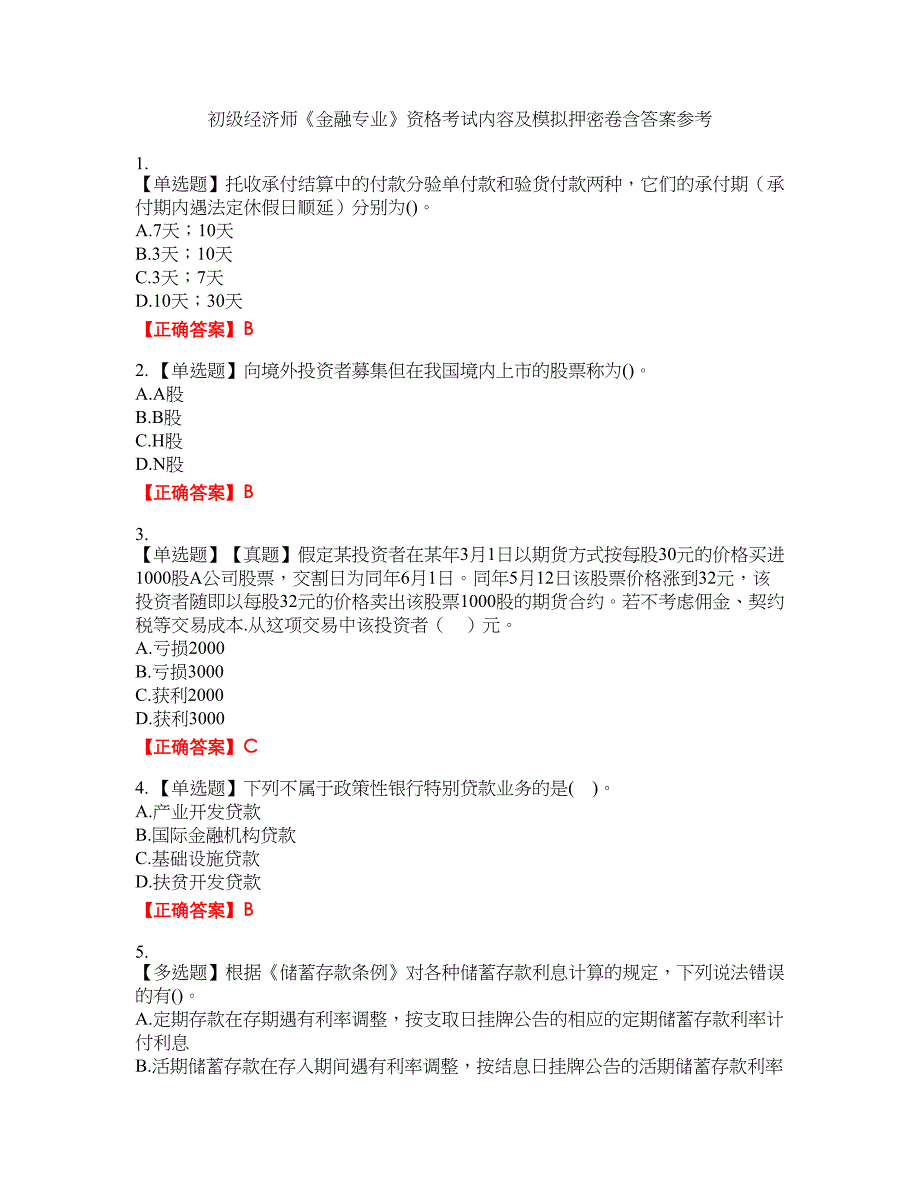 初级经济师《金融专业》资格考试内容及模拟押密卷含答案参考

1.
【单选题】托收承付结算中的付款分验单付款和验货付款两种，它们的承付期（承付期内遇法定休假日顺延）分别为()。
A.7天；10天
B.3天；10天
C.3天；7天
D.10天；30天
【正确答案】B

2.【单选题】向境外投资者募集但在我国境内上市的股票称为()。
A.A股
B.B股
C.H股
D.N股
【正确答案】B

3.
【单选题】【真题】假定某投资者在某年3月1日以期货方式按每股30元的价格买进1000股A公司股票，交割日为同年6月1日。同年5月12日该股票价格涨到32元，该投资者随即以每股32元的价格卖出该股票1000股的期货合约。若不考虑佣金、契约税等交易成本.从这项交易中该投资者（　）元。
A.亏损2000
B.亏损3000
C.获利2000
D.获利3000
【正确答案】C

4.【单选题】下列不属于政策性银行特别贷款业务的是(　)。
A.产业开发贷款
B.国际金融机构贷款
C.基础设施贷款
D.扶贫开发贷款
【正确答案】B

5.
【多选题】根据《储蓄存款条例》对各种储蓄存款利息计算的规定，下列说法错误的有()。
A.定期存款在存期遇有利率调整，按支取日挂牌公告的相应的定期储蓄存款利率计付利息
B.活期储蓄存款在存入期间遇有利率调整，按结息日挂牌公告的活期储蓄存款利率